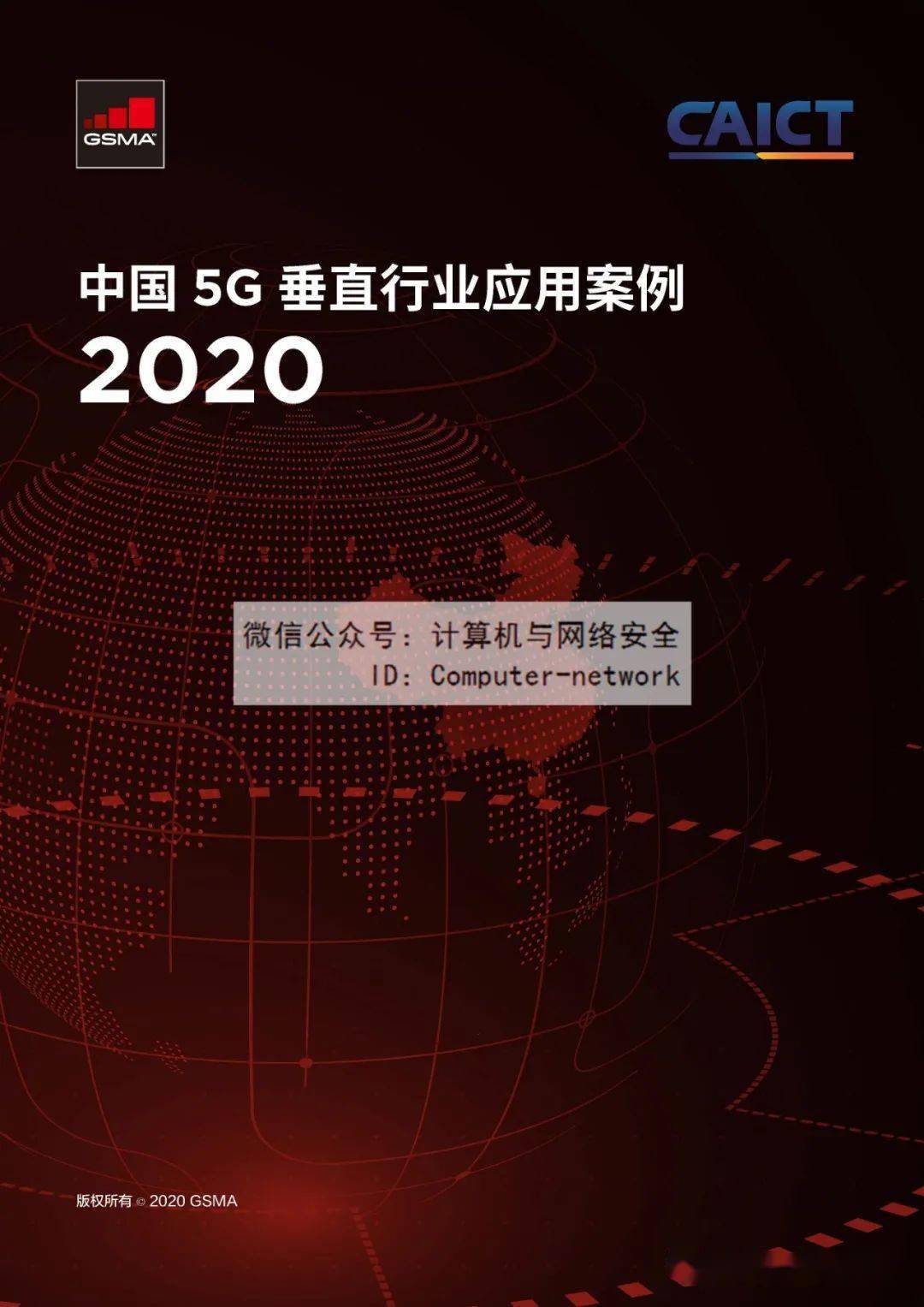 GSMA

CAICT

中国 5G 垂直行业应用案例
2020

微信公众号：计算机与网络安全
ID：Computer-network

版权所有 © 2020 GSMA